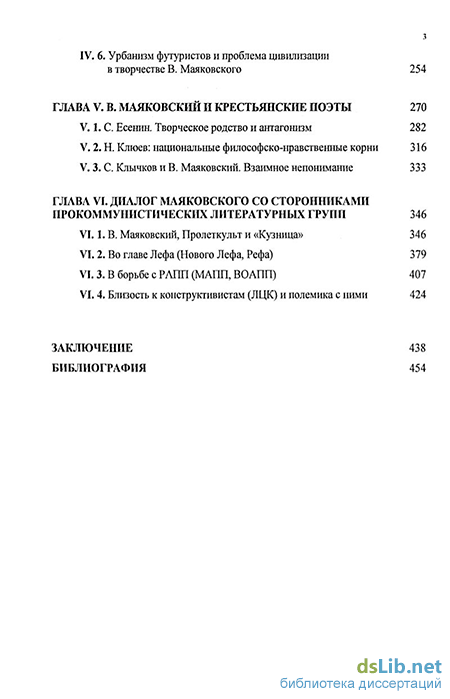 3

IV. 6. Урбанизм футуристов и проблема цивилизации в творчестве В. Маяковского 254

ГЛАВА V. В. МАЯКОВСКИЙ И КРЕСТЬЯНСКИЕ ПОЭТЫ 270

V. 1. С. Есенин. Творческое родство и антагонизм 282

V. 2. Н. Клюев: национальные философско-нравственные корни 316

V. 3. С. Клычков и В. Маяковский. Взаимное непонимание 333

ГЛАВА VI. ДИАЛОГ МАЯКОВСКОГО СО СТОРОННИКАМИ ПРОКОММУНИСТИЧЕСКИХ ЛИТЕРАТУРНЫХ ГРУПП 346

VI. 1. В. Маяковский, Пролеткульт и «Кузница» 346

VI. 2. Во главе Лефа (Нового Лефа, Рефа) 379

VI. 3. В борьбе с РАПП (МАПП, ВОАПП) 407

VI. 4. Близость к конструктивистам (ЛЦК) и полемика с ними 424

ЗАКЛЮЧЕНИЕ 438

БИБЛИОГРАФИЯ 454

dsLib.net
библиотека диссертаций